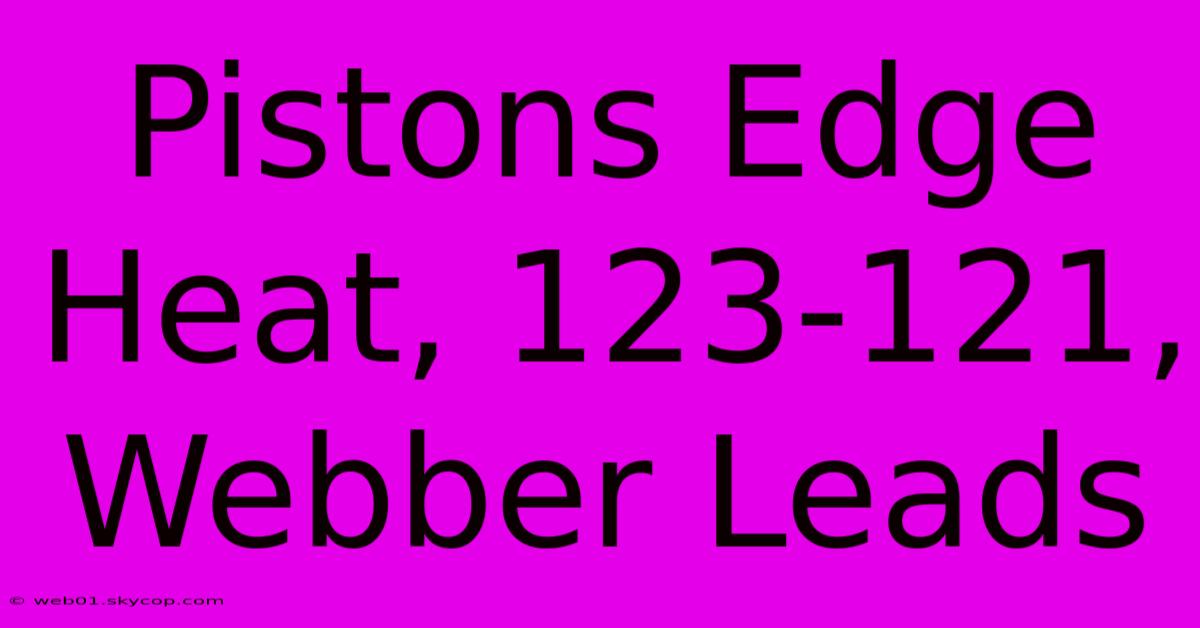 Pistons Edge Heat, 123-121, Webber Leads

© web01.skycop.com